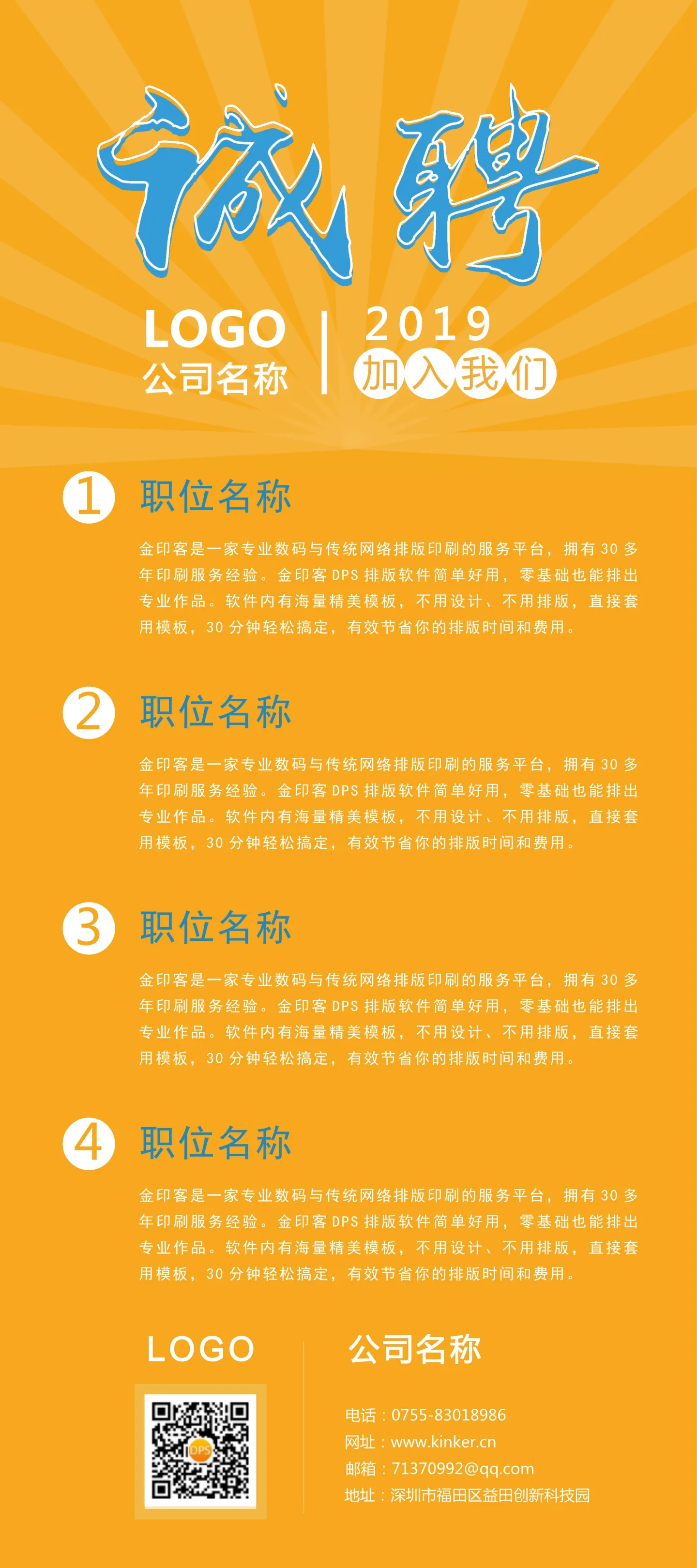 诚聘

LOGO
公司名称

2019
加入我们

1 职位名称

金印客是一家专业数码与传统网络排版印刷的服务平台，拥有30多年印刷服务经验。金印客DPS排版软件简单好用，零基础也能排出专业作品。软件内有海量精美模板，不用设计、不用排版，直接套用模板，30分钟轻松搞定，有效节省你的排版时间和费用。

2 职位名称

金印客是一家专业数码与传统网络排版印刷的服务平台，拥有30多年印刷服务经验。金印客DPS排版软件简单好用，零基础也能排出专业作品。软件内有海量精美模板，不用设计、不用排版，直接套用模板，30分钟轻松搞定，有效节省你的排版时间和费用。

3 职位名称

金印客是一家专业数码与传统网络排版印刷的服务平台，拥有30多年印刷服务经验。金印客DPS排版软件简单好用，零基础也能排出专业作品。软件内有海量精美模板，不用设计、不用排版，直接套用模板，30分钟轻松搞定，有效节省你的排版时间和费用。

4 职位名称

金印客是一家专业数码与传统网络排版印刷的服务平台，拥有30多年印刷服务经验。金印客DPS排版软件简单好用，零基础也能排出专业作品。软件内有海量精美模板，不用设计、不用排版，直接套用模板，30分钟轻松搞定，有效节省你的排版时间和费用。

LOGO

公司名称

电话：0755-83018986
网址：www.kinker.cn
邮箱：71370992@qq.com
地址：深圳市福田区益田创新科技园